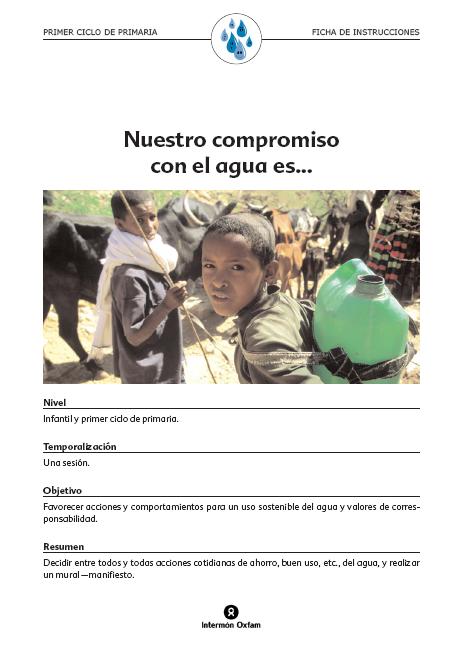 PRIMER CICLO DE PRIMARIA

FICHA DE INSTRUCCIONES

Nuestro compromiso con el agua es...

Nivel

Infantil y primer ciclo de primaria.

Temporalización

Una sesión.

Objetivo

Favorecer acciones y comportamientos para un uso sostenible del agua y valores de corresponsabilidad.

Resumen

Decidir entre todos y todas acciones cotidianas de ahorro, buen uso, etc., del agua, y realizar un mural—manifiesto.

Intermón Oxfam